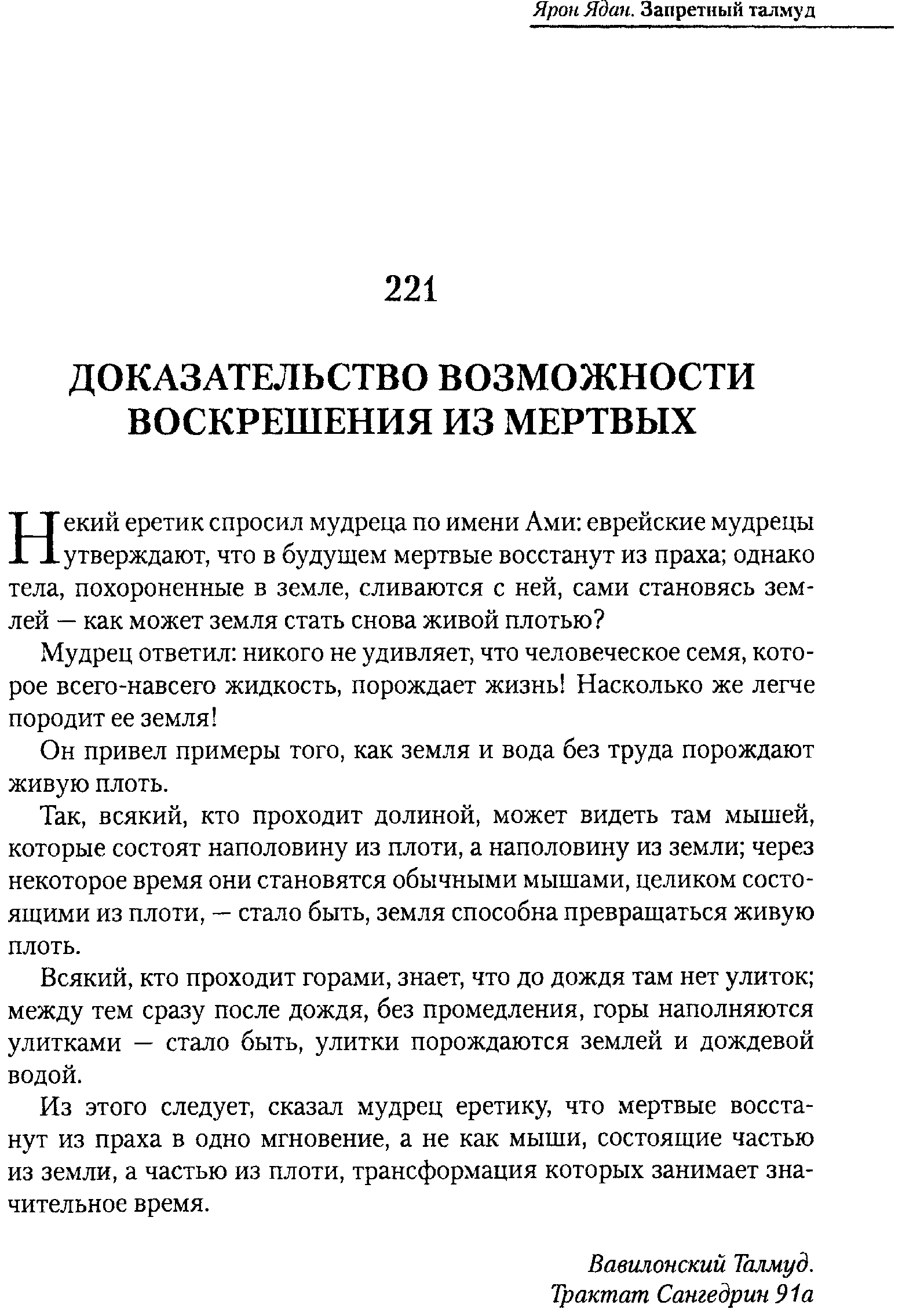 Ярон Ядан. Запретный талмуд

221

ДОКАЗАТЕЛЬСТВО ВОЗМОЖНОСТИ ВОСКРЕШЕНИЯ ИЗ МЕРТВЫХ

Некий еретик спросил мудреца по имени Ами: еврейские мудрецы утверждают, что в будущем мертвые восстанут из праха; однако тела, похороненные в земле, сливаются с ней, сами становясь землей — как может земля стать снова живой плотью?

Мудрец ответил: никого не удивляет, что человеческое семя, которое всего-навсего жидкость, порождает жизнь! Насколько же легче породит ее земля!

Он привел примеры того, как земля и вода без труда порождают живую плоть.

Так, всякий, кто проходит долиной, может видеть там мышей, которые состоят наполовину из плоти, а наполовину из земли; через некоторое время они становятся обычными мышами, целиком состоящими из плоти, — стало быть, земля способна превращаться живую плоть.

Всякий, кто проходит горами, знает, что до дождя там нет улиток; между тем сразу после дождя, без промедления, горы наполняются улитками — стало быть, улитки порождаются землей и дождевой водой.

Из этого следует, сказал мудрец еретику, что мертвые восстанут из праха в одно мгновение, а не как мыши, состоящие частью из земли, а частью из плоти, трансформация которых занимает значительное время.

Вавилонский Талмуд.
Трактат Сангедрин 91а